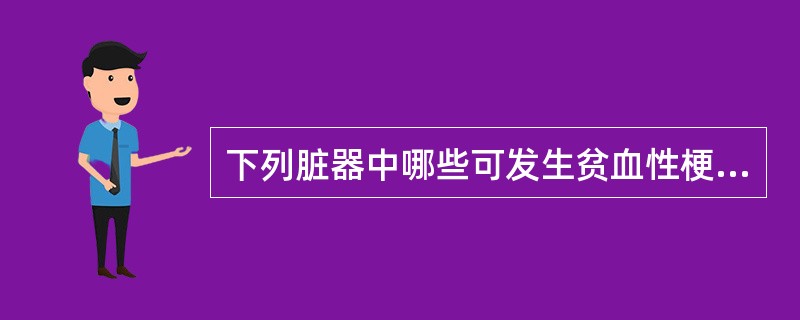 下列脏器中哪些可发生贫血性梗...